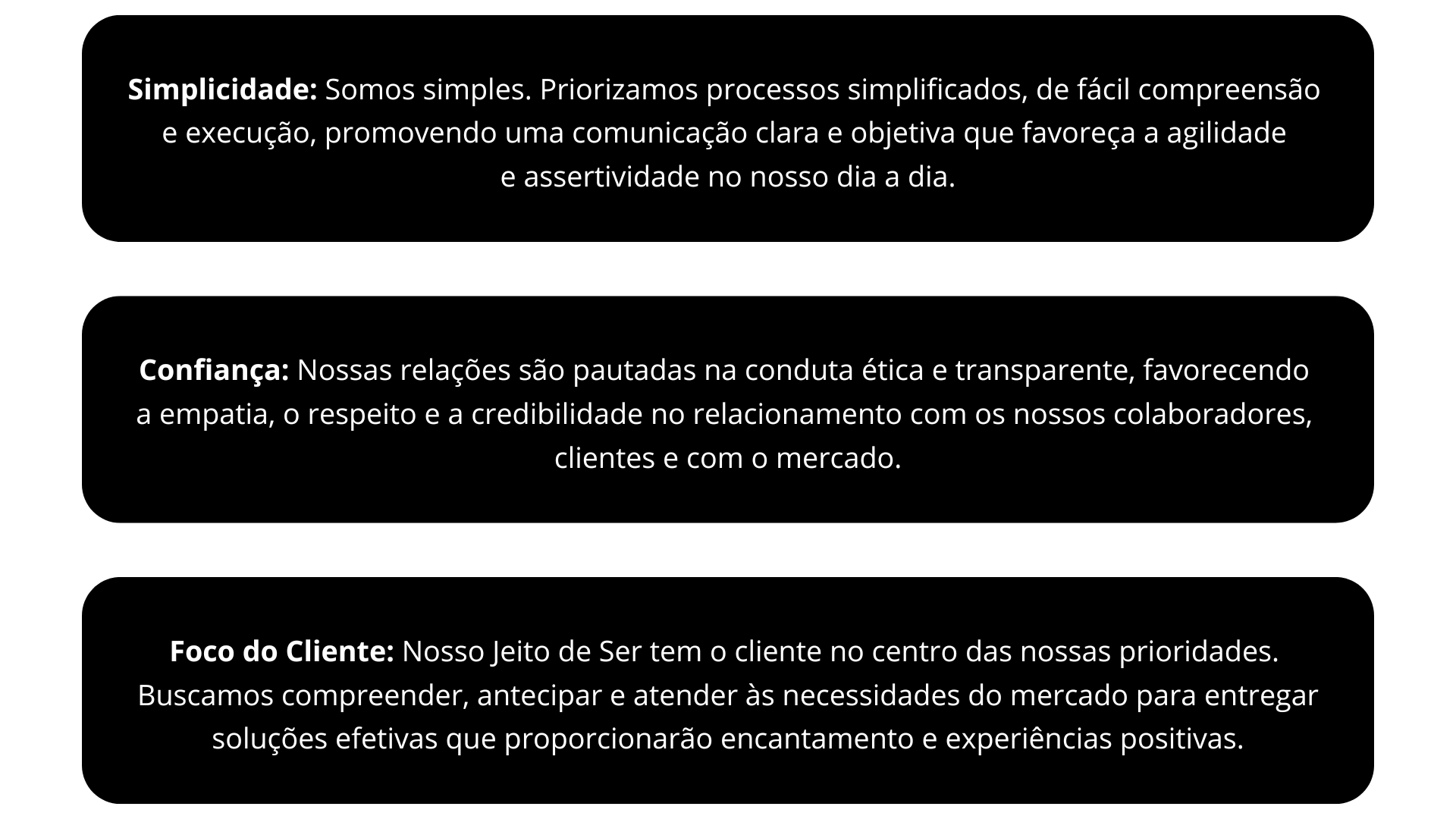 Simplicidade: Somos simples. Priorizamos processos simplificados, de fácil compreensão e execução, promovendo uma comunicação clara e objetiva que favoreça a agilidade e assertividade no nosso dia a dia.

Confiança: Nossas relações são pautadas na conduta ética e transparente, favorecendo a empatia, o respeito e a credibilidade no relacionamento com os nossos colaboradores, clientes e com o mercado.

Foco do Cliente: Nosso Jeito de Ser tem o cliente no centro das nossas prioridades. Buscamos compreender, antecipar e atender às necessidades do mercado para entregar soluções efetivas que proporcionarão encantamento e experiências positivas.